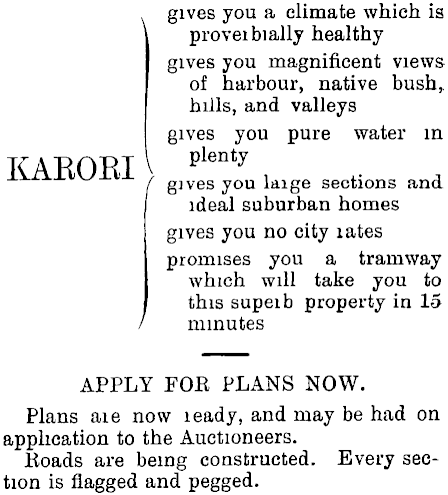 KARORI

gives you a climate which is proverbially healthy

gives you magnificent views of harbour, native bush, hills, and valleys

gives you pure water in plenty

gives you large sections and ideal suburban homes

gives you no city rates

promises you a tramway which will take you to this superb property in 15 minutes

APPLY FOR PLANS NOW.

Plans are now ready, and may be had on application to the Auctioneers.

Roads are being constructed. Every section is flagged and pegged.